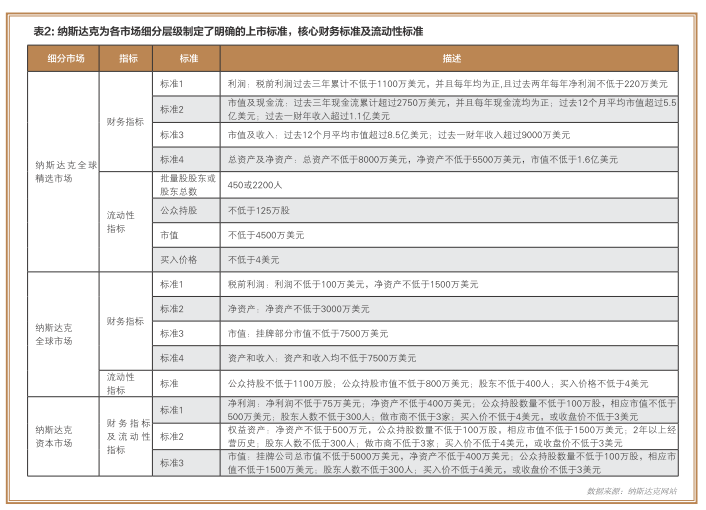 表2: 纳斯达克为各市场细分层级制定了明确的上市标准，核心财务标准及流动性标准

| 细分市场 | 指标 | 标准 | 描述 |
|---|---|---|---|
| 纳斯达克全球精选市场 | 财务指标 | 标准1 | 利润：税前利润过去三年累计不低于1100万美元，并且每年均为正,且过去两年每年净利润不低于220万美元 |
| | | 标准2 | 市值及现金流：过去三年现金流累计超过2750万美元，并且每年现金流均为正；过去12个月平均市值超过5.5亿美元；过去一财年收入超过1.1亿美元 |
| | | 标准3 | 市值及收入：过去12个月平均市值超过8.5亿美元；过去一财年收入超过9000万美元 |
| | | 标准4 | 总资产及净资产：总资产不低于8000万美元，净资产不低于5500万美元，市值不低于1.6亿美元 |
| | 流动性指标 | 批量股股东或股东总数 | 450或2200人 |
| | | 公众持股 | 不低于125万股 |
| | | 市值 | 不低于4500万美元 |
| | | 买入价格 | 不低于4美元 |
| 纳斯达克全球市场 | 财务指标 | 标准1 | 税前利润：利润不低于100万美元，净资产不低于1500万美元 |
| | | 标准2 | 净资产：净资产不低于3000万美元 |
| | | 标准3 | 市值：挂牌部分市值不低于7500万美元 |
| | | 标准4 | 资产和收入：资产和收入均不低于7500万美元 |
| | 流动性指标 | 标准 | 公众持股不低于1100万股；公众持股市值不低于800万美元；股东不低于400人；买入价格不低于4美元 |
| 纳斯达克资本市场 | 财务指标及流动性指标 | 标准1 | 净利润：净利润不低于75万美元；净资产不低于400万美元；公众持股数量不低于100万股，相应市值不低于500万美元；股东人数不低于300人；做市商不低于3家；买入价不低于4美元，或收盘价不低于3美元 |
| | | 标准2 | 权益资产：净资产不低于500万元，公众持股数量不低于100万股，相应市值不低于1500万美元；2年以上经营历史；股东人数不低于300人；做市商不低于3家；买入价不低于4美元，或收盘价不低于3美元 |
| | | 标准3 | 市值：挂牌公司总市值不低于5000万美元，净资产不低于400万美元；公众持股数量不低于100万股，相应市值不低于1500万美元；股东人数不低于300人；买入价不低于4美元，或收盘价不低于3美元 |

数据来源：纳斯达克网站